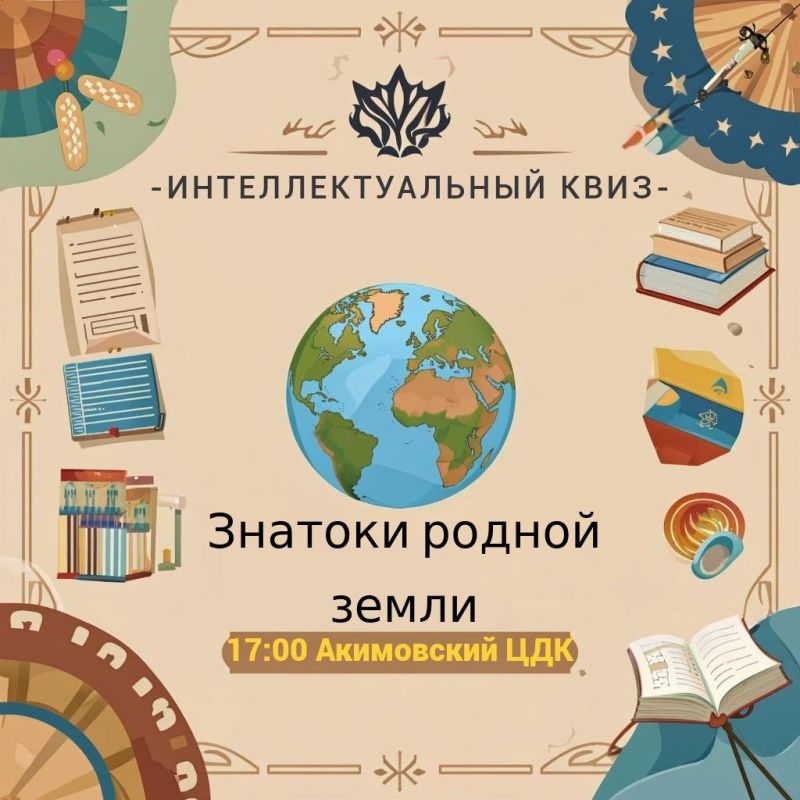 -ИНТЕЛЛЕКТУАЛЬНЫЙ КВИЗ-

Знатоки родной земли

17:00 Акимовский ЦДК